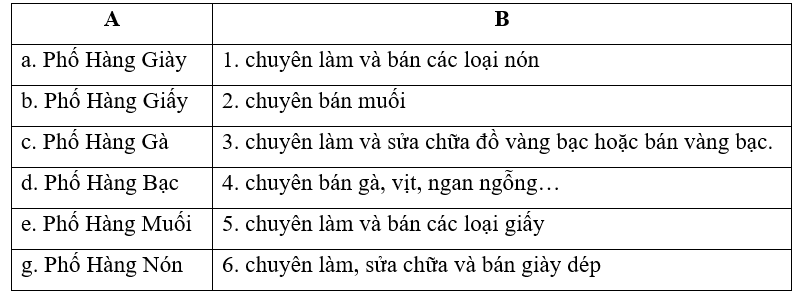 | A | B |
|---|---|
| a. Phố Hàng Giày | 1. chuyên làm và bán các loại nón |
| b. Phố Hàng Giấy | 2. chuyên bán muối |
| c. Phố Hàng Gà | 3. chuyên làm và sửa chữa đồ vàng bạc hoặc bán vàng bạc. |
| d. Phố Hàng Bạc | 4. chuyên bán gà, vịt, ngan ngỗng… |
| e. Phố Hàng Muối | 5. chuyên làm và bán các loại giấy |
| g. Phố Hàng Nón | 6. chuyên làm, sửa chữa và bán giày dép |